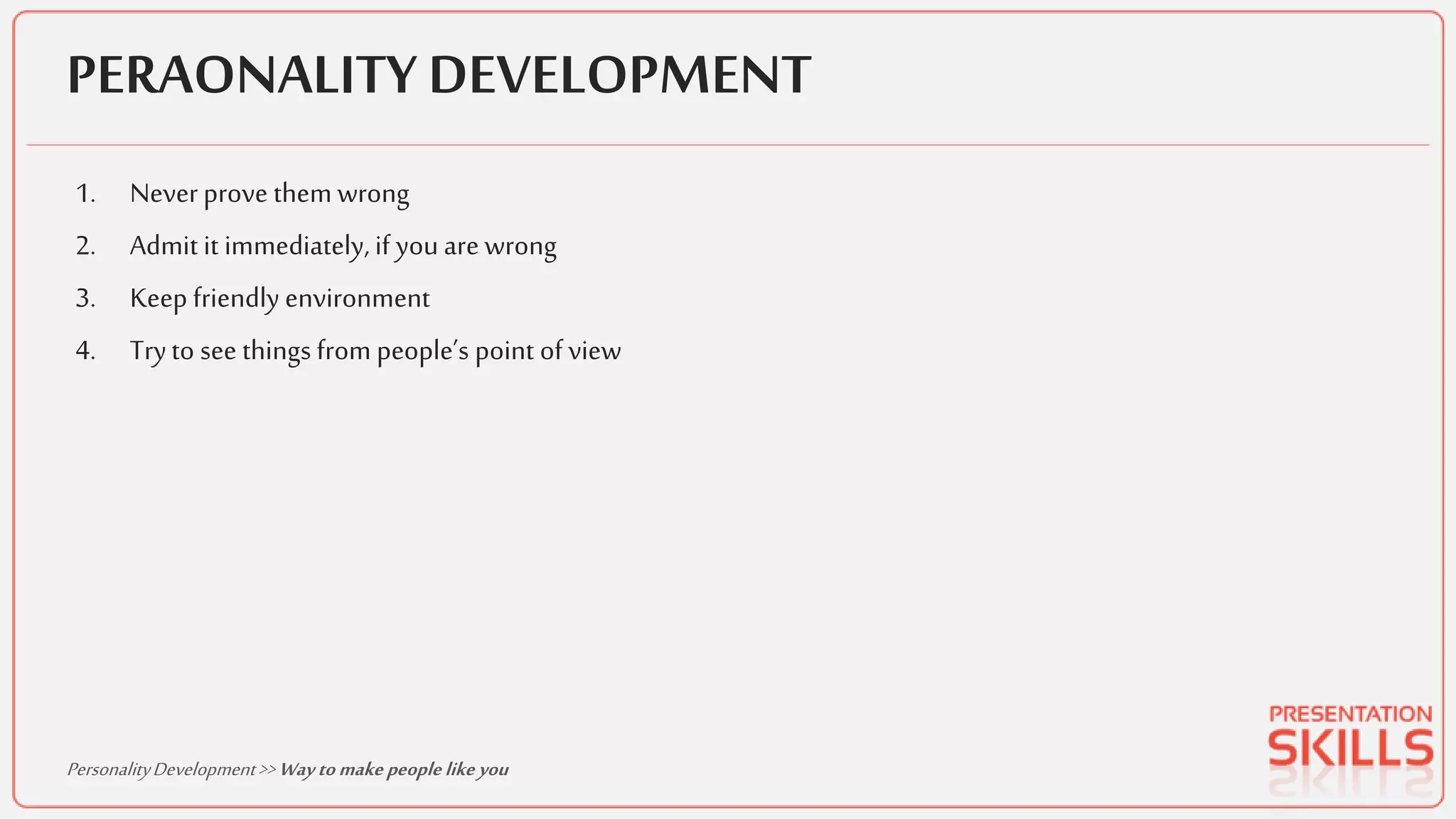 PERAONALITY DEVELOPMENT

1. Never prove them wrong
2. Admit it immediately, if you are wrong
3. Keep friendly environment
4. Try to see things from people's point of view

Personality Development >> Way to make people like you

PRESENTATION SKILLS